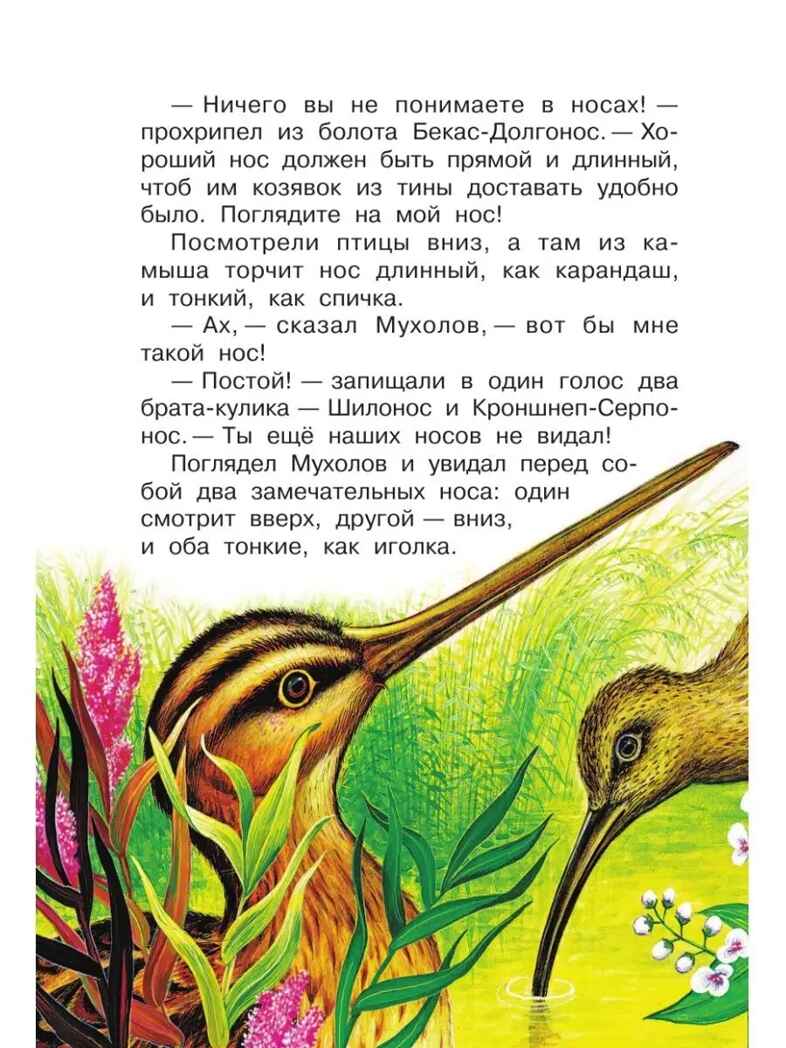 — Ничего вы не понимаете в носах! — прохрипел из болота Бекас-Долгонос. — Хороший нос должен быть прямой и длинный, чтоб им козявок из тины доставать удобно было. Поглядите на мой нос!

Посмотрели птицы вниз, а там из камыша торчит нос длинный, как карандаш, и тонкий, как спичка.

— Ах, — сказал Мухолов, — вот бы мне такой нос!

— Постой! — запищали в один голос два брата-кулика — Шилонос и Кроншнеп-Серпонос. — Ты ещё наших носов не видал!

Поглядел Мухолов и увидал перед собой два замечательных носа: один смотрит вверх, другой — вниз, и оба тонкие, как иголка.